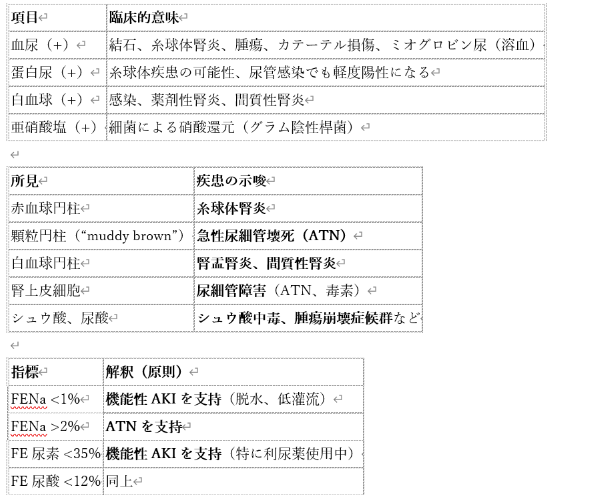 | 項目 | 臨床的意味 |
|---|---|
| 血尿（+） | 結石、糸球体腎炎、腫瘍、カテーテル損傷、ミオグロビン尿（溶血） |
| 蛋白尿（+） | 糸球体疾患の可能性、尿管感染でも軽度陽性になる |
| 白血球（+） | 感染、薬剤性腎炎、間質性腎炎 |
| 亜硝酸塩（+） | 細菌による硝酸還元（グラム陰性桿菌） |

| 所見 | 疾患の示唆 |
|---|---|
| 赤血球円柱 | 糸球体腎炎 |
| 顆粒円柱（“muddy brown”） | 急性尿細管壊死（ATN） |
| 白血球円柱 | 腎盂腎炎、間質性腎炎 |
| 腎上皮細胞 | 尿細管障害（ATN、毒素） |
| シュウ酸、尿酸 | シュウ酸中毒、腫瘍崩壊症候群など |

| 指標 | 解釈（原則） |
|---|---|
| FENa <1% | 機能性 AKI を支持（脱水、低灌流） |
| FENa >2% | ATN を支持 |
| FE 尿素 <35% | 機能性 AKI を支持（特に利尿薬使用中） |
| FE 尿酸 <12% | 同上 |